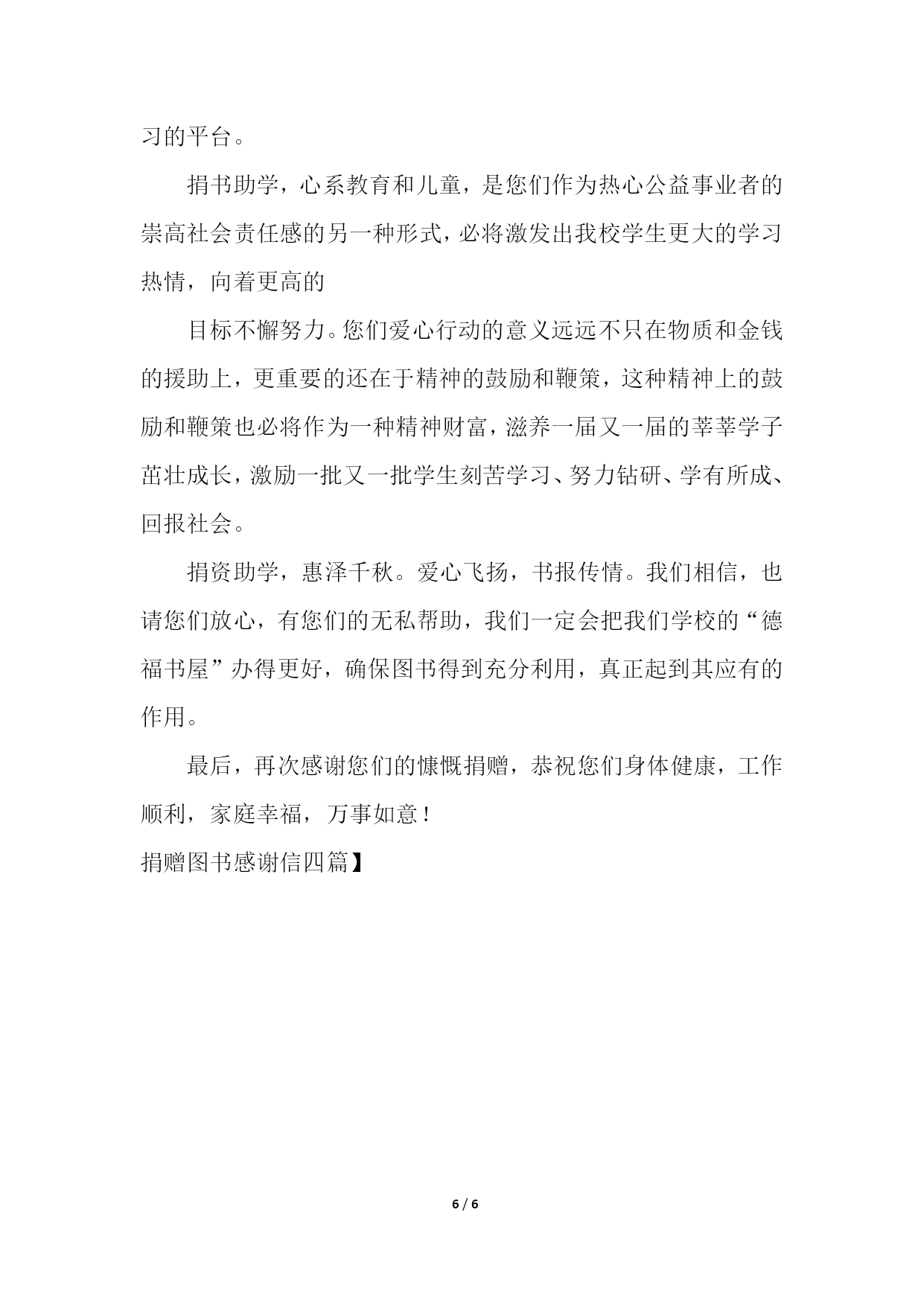 习的平台。

捐书助学，心系教育和儿童，是您们作为热心公益事业者的崇高社会责任感的另一种形式，必将激发出我校学生更大的学习热情，向着更高的

目标不懈努力。您们爱心行动的意义远远不只在物质和金钱的援助上，更重要的还在于精神的鼓励和鞭策，这种精神上的鼓励和鞭策也必将作为一种精神财富，滋养一届又一届的莘莘学子茁壮成长，激励一批又一批学生刻苦学习、努力钻研、学有所成、回报社会。

捐资助学，惠泽千秋。爱心飞扬，书报传情。我们相信，也请您们放心，有您们的无私帮助，我们一定会把我们学校的“德福书屋”办得更好，确保图书得到充分利用，真正起到其应有的作用。

最后，再次感谢您们的慷慨捐赠，恭祝您们身体健康，工作顺利，家庭幸福，万事如意！

捐赠图书感谢信四篇】

6 / 6